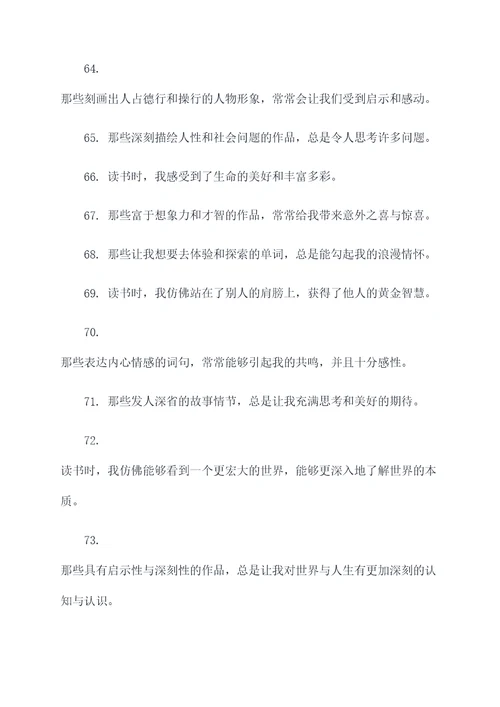 64.

那些刻画出人占德行和操行的人物形象，常常会让我们受到启示和感动。

65. 那些深刻描绘人性和社会问题的作品，总是令人思考许多问题。

66. 读书时，我感受到了生命的美好和丰富多彩。

67. 那些富于想象力和才智的作品，常常给我带来意外之喜与惊喜。

68. 那些让我想要去体验和探索的单词，总是能勾起我的浪漫情怀。

69. 读书时，我仿佛站在了别人的肩膀上，获得了他人的黄金智慧。

70.

那些表达内心情感的词句，常常能够引起我的共鸣，并且十分感性。

71. 那些发人深省的故事情节，总是让我充满思考和美好的期待。

72.

读书时，我仿佛能够看到一个更宏大的世界，能够更深入地了解世界的本质。

73.

那些具有启示性与深刻性的作品，总是让我对世界与人生有更加深刻的认知与认识。